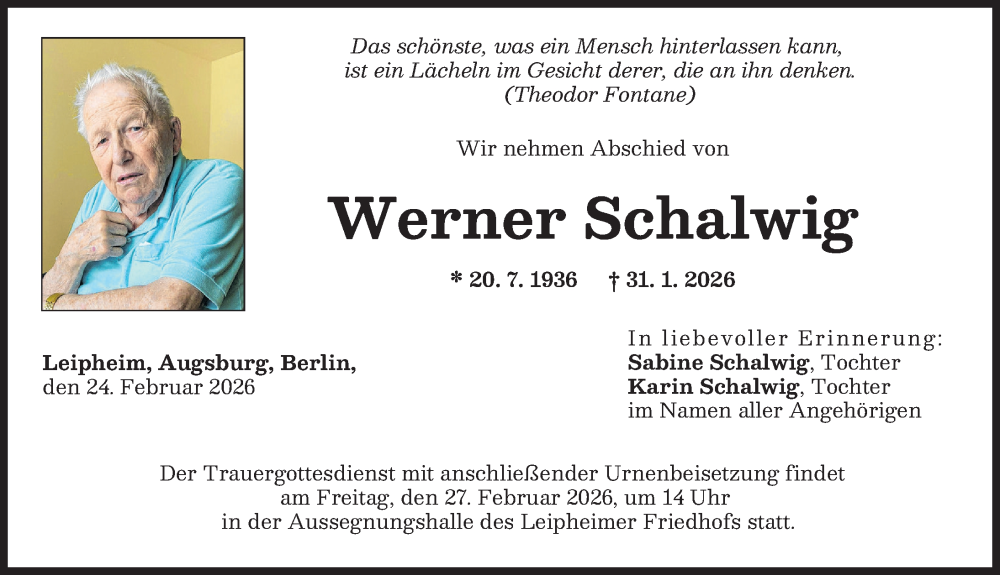 Das schönste, was ein Mensch hinterlassen kann, ist ein Lächeln im Gesicht derer, die an ihn denken. (Theodor Fontane)

Wir nehmen Abschied von

Werner Schalwig

* 20. 7. 1936 † 31. 1. 2026

Leipheim, Augsburg, Berlin, den 24. Februar 2026

In liebevoller Erinnerung:
Sabine Schalwig, Tochter
Karin Schalwig, Tochter
im Namen aller Angehörigen

Der Trauergottesdienst mit anschließender Urnenbeisetzung findet am Freitag, den 27. Februar 2026, um 14 Uhr in der Aussegnungshalle des Leipheimer Friedhofs statt.